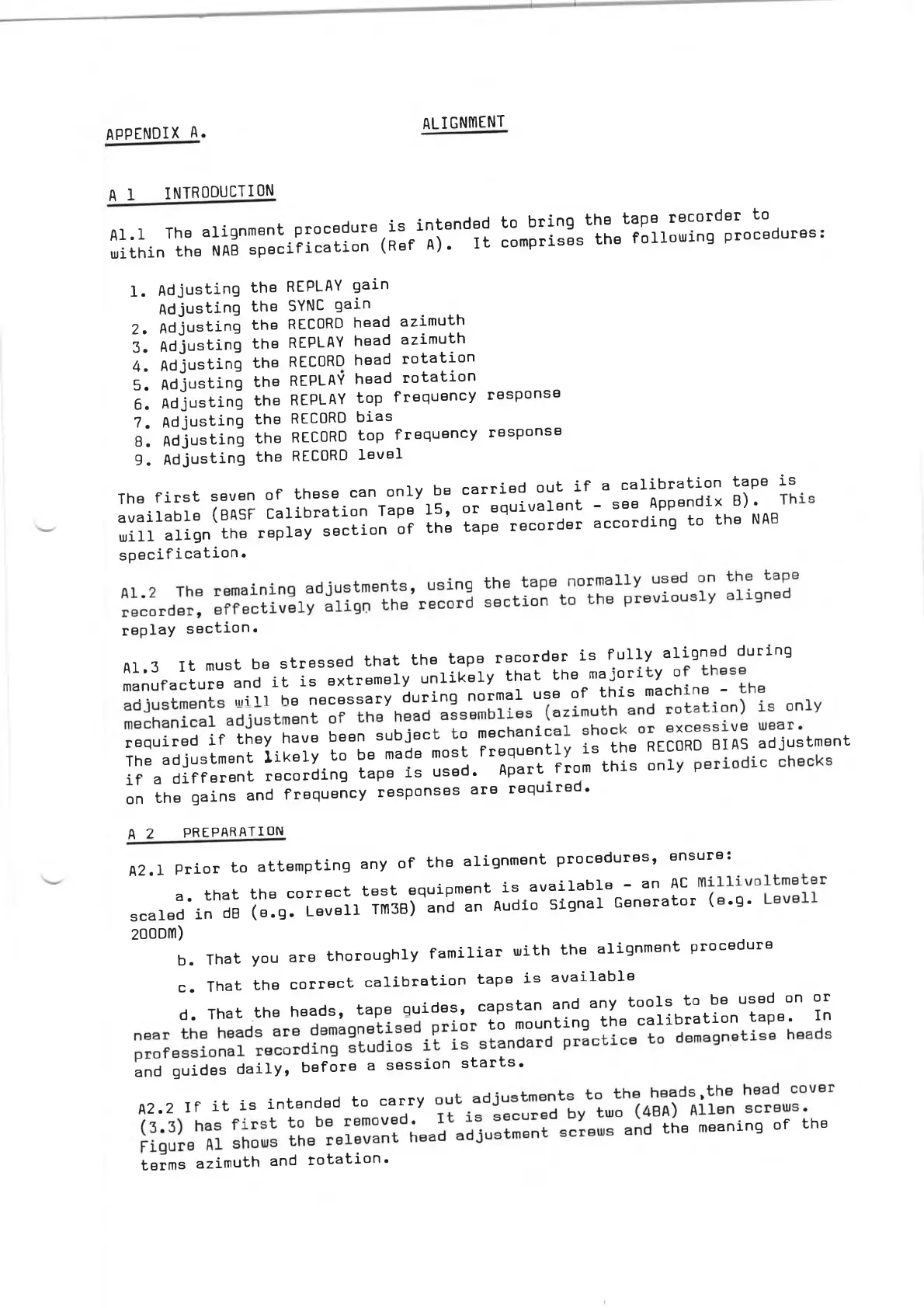 APPENDIX A.

ALIGNMENT

A 1 INTRODUCTION

A1.1 The alignment procedure is intended to bring the tape recorder to within the NAB specification (Ref A). It comprises the following procedures:

1. Adjusting the REPLAY gain
Adjusting the SYNC gain
2. Adjusting the RECORD head azimuth
3. Adjusting the REPLAY head azimuth
4. Adjusting the RECORD head rotation
5. Adjusting the REPLAY head rotation
6. Adjusting the REPLAY top frequency response
7. Adjusting the RECORD bias
8. Adjusting the RECORD top frequency response
9. Adjusting the RECORD level

The first seven of these can only be carried out if a calibration tape is available (BASF Calibration Tape 15, or equivalent - see Appendix B). This will align the replay section of the tape recorder according to the NAB specification.

A1.2 The remaining adjustments, using the tape normally used on the tape recorder, effectively align the record section to the previously aligned replay section.

A1.3 It must be stressed that the tape recorder is fully aligned during manufacture and it is extremely unlikely that the majority of these adjustments will be necessary during normal use of this machine - the mechanical adjustment of the head assemblies (azimuth and rotation) is only required if they have been subject to mechanical shock or excessive wear. The adjustment likely to be made most frequently is the RECORD BIAS adjustment if a different recording tape is used. Apart from this only periodic checks on the gains and frequency responses are required.

A 2 PREPARATION

A2.1 Prior to attempting any of the alignment procedures, ensure:

a. that the correct test equipment is available - an AC Millivoltmeter scaled in dB (e.g. Levell TM3B) and an Audio Signal Generator (e.g. Levell 200DM)

b. That you are thoroughly familiar with the alignment procedure

c. That the correct calibration tape is available

d. That the heads, tape guides, capstan and any tools to be used on or near the heads are demagnetised prior to mounting the calibration tape. In professional recording studios it is standard practice to demagnetise heads and guides daily, before a session starts.

A2.2 If it is intended to carry out adjustments to the heads,the head cover (3.3) has first to be removed. It is secured by two (4BA) Allen screws. Figure A1 shows the relevant head adjustment screws and the meaning of the terms azimuth and rotation.